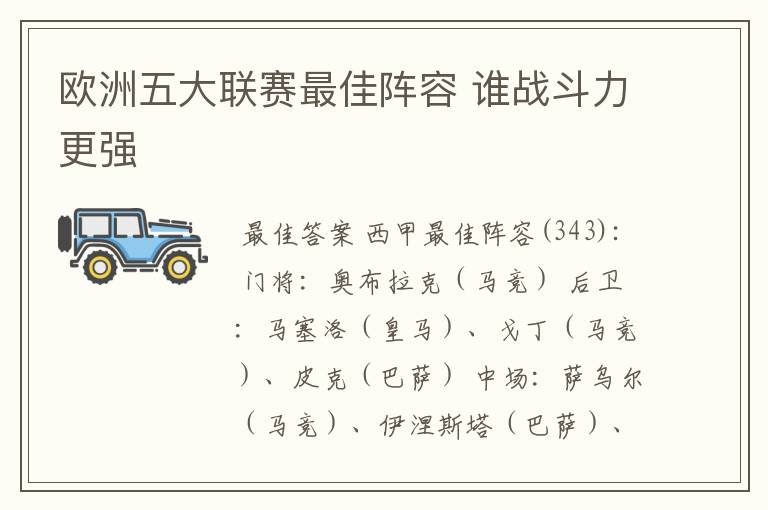 欧洲五大联赛最佳阵容 谁战斗力更强

最佳答案 西甲最佳阵容(343)：门将：奥布拉克（马竞） 后卫：马塞洛（皇马）、戈丁（马竞）、皮克（巴萨） 中场：萨乌尔（马竞）、伊涅斯塔（巴萨）、